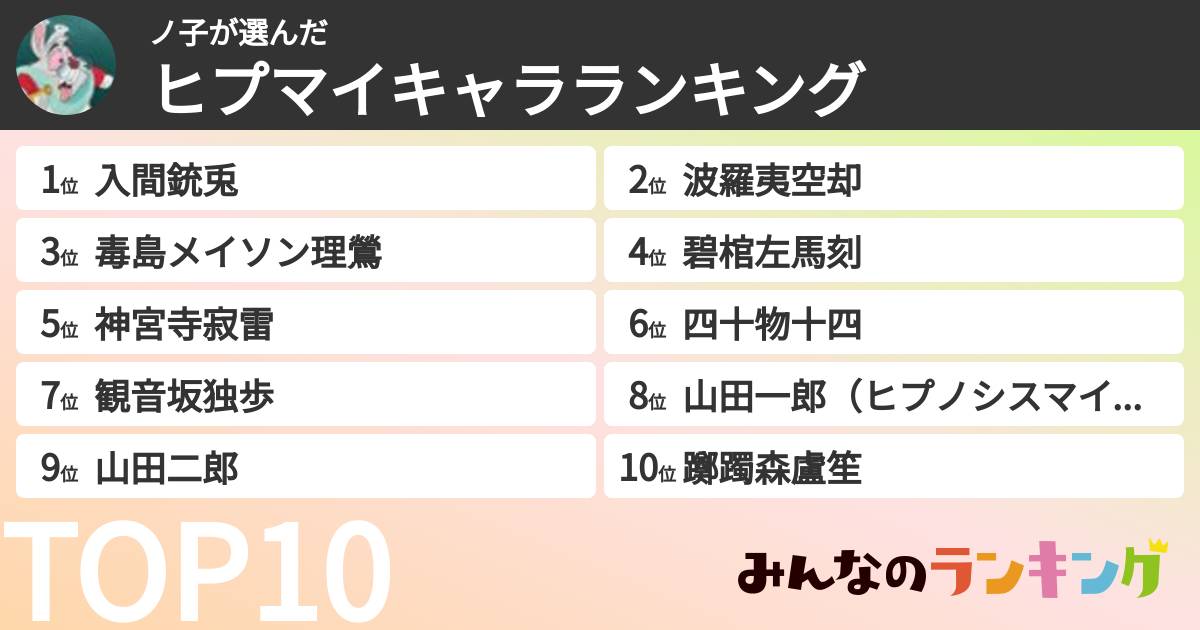 ノ子が選んだ
ヒプマイキャラランキング

1位 入間銃兎
2位 波羅夷空却
3位 毒島メイソン理鶯
4位 碧棺左馬刻
5位 神宮寺寂雷
6位 四十物十四
7位 観音坂独歩
8位 山田一郎（ヒプノシスマイ…
9位 山田二郎
10位 躑躅森盧笙

TOP10

みんなのランキング